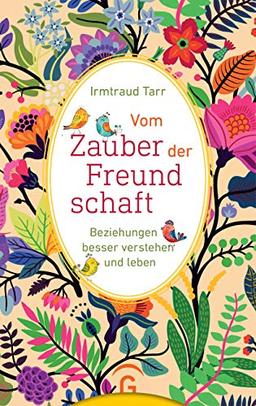 Irmtraud Tarr

Vom Zauber der Freund schaft

Beziehungen besser verstehen und leben

G